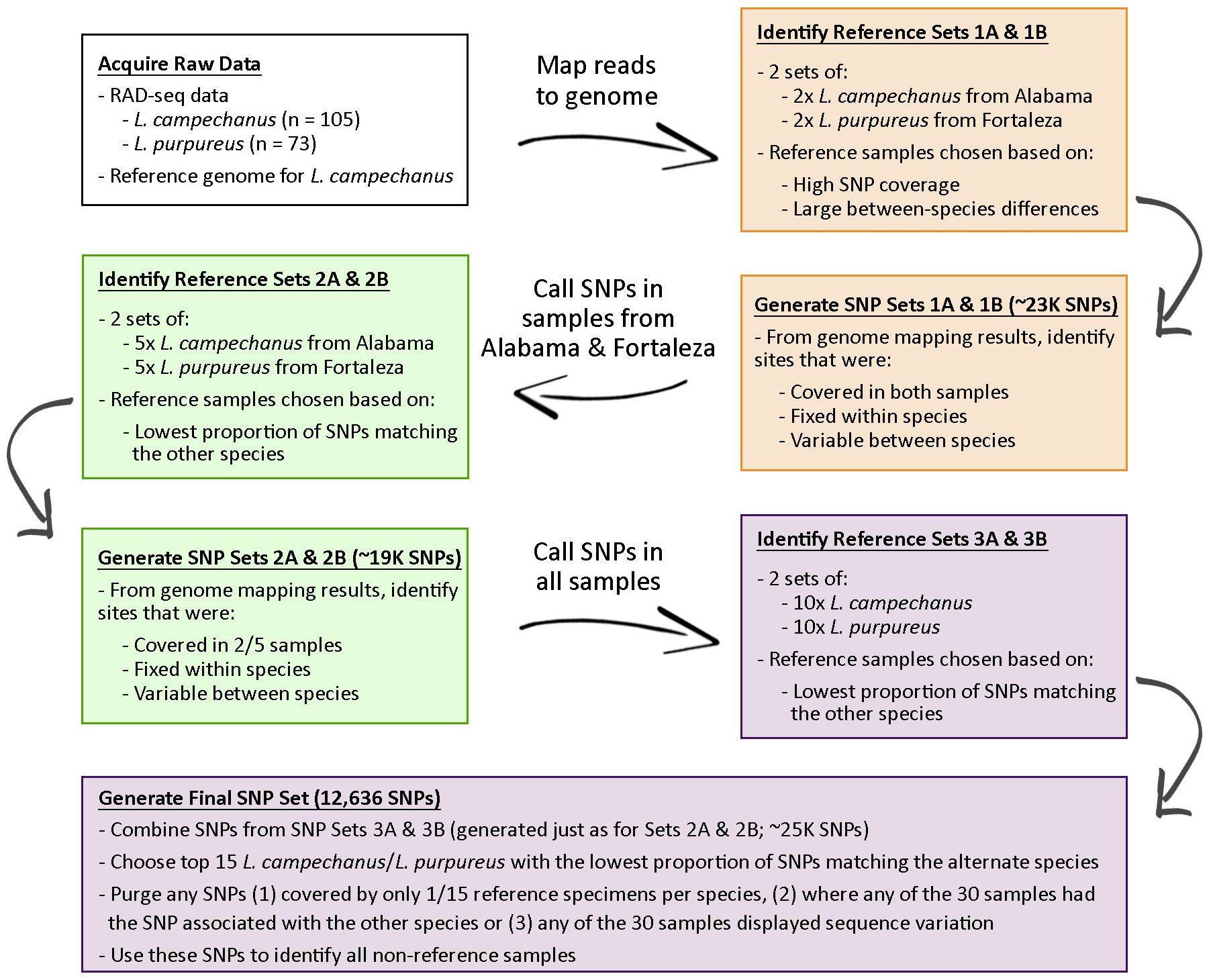 Acquire Raw Data
- RAD-seq data
- L. campechanus (n = 105)
- L. purpureus (n = 73)
- Reference genome for L. campechanus

Map reads to genome

Identify Reference Sets 1A & 1B
- 2 sets of:
- 2x L. campechanus from Alabama
- 2x L. purpureus from Fortaleza
- Reference samples chosen based on:
- High SNP coverage
- Large between-species differences

Generate SNP Sets 1A & 1B (~23K SNPs)
- From genome mapping results, identify sites that were:
- Covered in both samples
- Fixed within species
- Variable between species

Call SNPs in samples from Alabama & Fortaleza

Identify Reference Sets 2A & 2B
- 2 sets of:
- 5x L. campechanus from Alabama
- 5x L. purpureus from Fortaleza
- Reference samples chosen based on:
- Lowest proportion of SNPs matching the other species

Generate SNP Sets 2A & 2B (~19K SNPs)
- From genome mapping results, identify sites that were:
- Covered in 2/5 samples
- Fixed within species
- Variable between species

Call SNPs in all samples

Identify Reference Sets 3A & 3B
- 2 sets of:
- 10x L. campechanus
- 10x L. purpureus
- Reference samples chosen based on:
- Lowest proportion of SNPs matching the other species

Generate Final SNP Set (12,636 SNPs)
- Combine SNPs from SNP Sets 3A & 3B (generated just as for Sets 2A & 2B; ~25K SNPs)
- Choose top 15 L. campechanus/L. purpureus with the lowest proportion of SNPs matching the alternate species
- Purge any SNPs (1) covered by only 1/15 reference specimens per species, (2) where any of the 30 samples had the SNP associated with the other species or (3) any of the 30 samples displayed sequence variation
- Use these SNPs to identify all non-reference samples